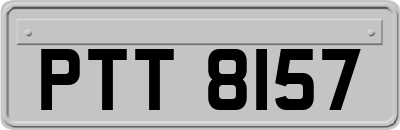 PTT 8157